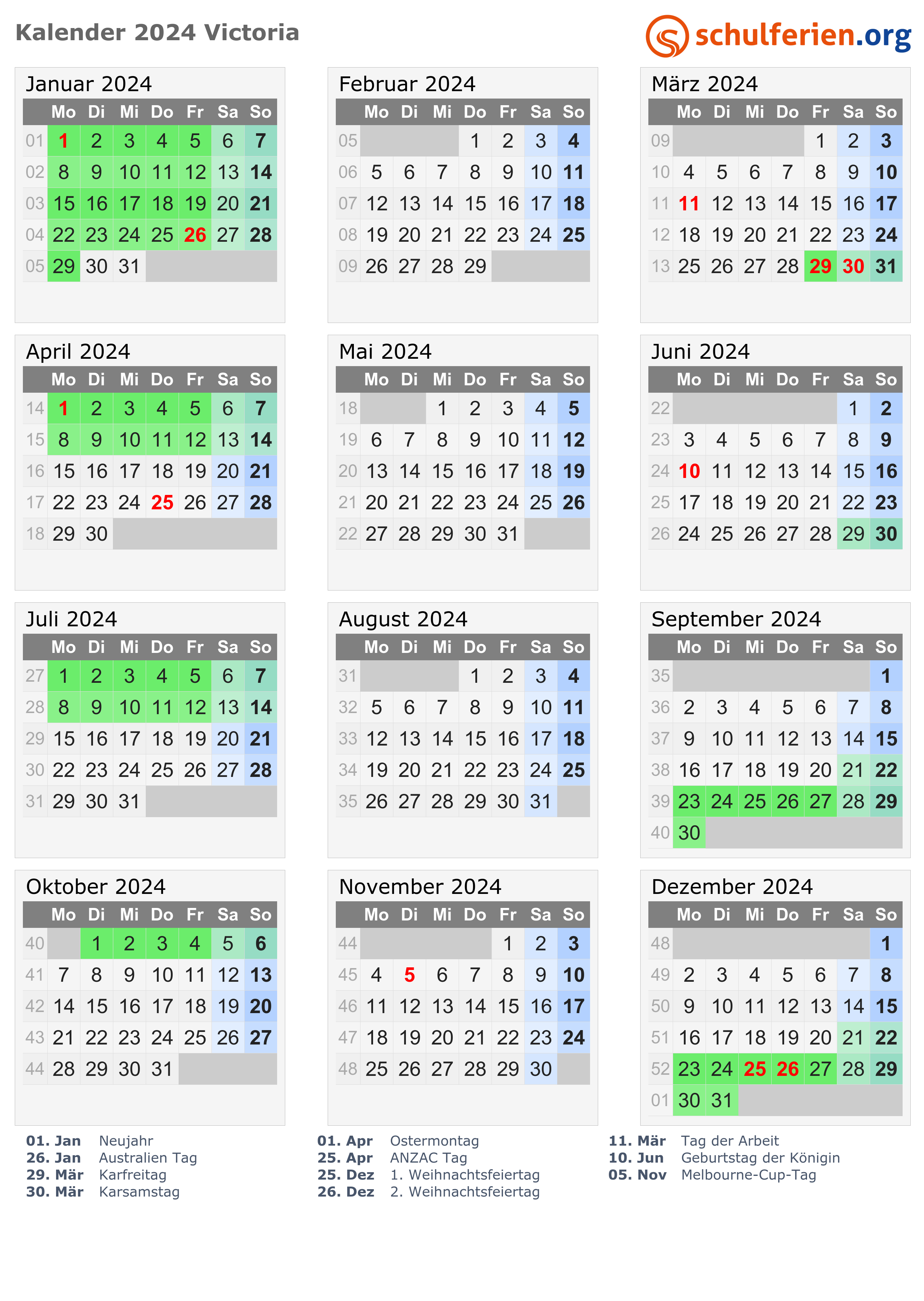 Kalender 2024 Victoria

schulferien.org

Januar 2024

| | Mo | Di | Mi | Do | Fr | Sa | So |
|---|---|---|---|---|---|---|---|
| 01 | 1 | 2 | 3 | 4 | 5 | 6 | 7 |
| 02 | 8 | 9 | 10 | 11 | 12 | 13 | 14 |
| 03 | 15 | 16 | 17 | 18 | 19 | 20 | 21 |
| 04 | 22 | 23 | 24 | 25 | 26 | 27 | 28 |
| 05 | 29 | 30 | 31 | | | | |

Februar 2024

| | Mo | Di | Mi | Do | Fr | Sa | So |
|---|---|---|---|---|---|---|---|
| 05 | | | | 1 | 2 | 3 | 4 |
| 06 | 5 | 6 | 7 | 8 | 9 | 10 | 11 |
| 07 | 12 | 13 | 14 | 15 | 16 | 17 | 18 |
| 08 | 19 | 20 | 21 | 22 | 23 | 24 | 25 |
| 09 | 26 | 27 | 28 | 29 | | | |

März 2024

| | Mo | Di | Mi | Do | Fr | Sa | So |
|---|---|---|---|---|---|---|---|
| 09 | | | | | 1 | 2 | 3 |
| 10 | 4 | 5 | 6 | 7 | 8 | 9 | 10 |
| 11 | 11 | 12 | 13 | 14 | 15 | 16 | 17 |
| 12 | 18 | 19 | 20 | 21 | 22 | 23 | 24 |
| 13 | 25 | 26 | 27 | 28 | 29 | 30 | 31 |

April 2024

| | Mo | Di | Mi | Do | Fr | Sa | So |
|---|---|---|---|---|---|---|---|
| 14 | 1 | 2 | 3 | 4 | 5 | 6 | 7 |
| 15 | 8 | 9 | 10 | 11 | 12 | 13 | 14 |
| 16 | 15 | 16 | 17 | 18 | 19 | 20 | 21 |
| 17 | 22 | 23 | 24 | 25 | 26 | 27 | 28 |
| 18 | 29 | 30 | | | | | |

Mai 2024

| | Mo | Di | Mi | Do | Fr | Sa | So |
|---|---|---|---|---|---|---|---|
| 18 | | | 1 | 2 | 3 | 4 | 5 |
| 19 | 6 | 7 | 8 | 9 | 10 | 11 | 12 |
| 20 | 13 | 14 | 15 | 16 | 17 | 18 | 19 |
| 21 | 20 | 21 | 22 | 23 | 24 | 25 | 26 |
| 22 | 27 | 28 | 29 | 30 | 31 | | |

Juni 2024

| | Mo | Di | Mi | Do | Fr | Sa | So |
|---|---|---|---|---|---|---|---|
| 22 | | | | | | 1 | 2 |
| 23 | 3 | 4 | 5 | 6 | 7 | 8 | 9 |
| 24 | 10 | 11 | 12 | 13 | 14 | 15 | 16 |
| 25 | 17 | 18 | 19 | 20 | 21 | 22 | 23 |
| 26 | 24 | 25 | 26 | 27 | 28 | 29 | 30 |

Juli 2024

| | Mo | Di | Mi | Do | Fr | Sa | So |
|---|---|---|---|---|---|---|---|
| 27 | 1 | 2 | 3 | 4 | 5 | 6 | 7 |
| 28 | 8 | 9 | 10 | 11 | 12 | 13 | 14 |
| 29 | 15 | 16 | 17 | 18 | 19 | 20 | 21 |
| 30 | 22 | 23 | 24 | 25 | 26 | 27 | 28 |
| 31 | 29 | 30 | 31 | | | | |

August 2024

| | Mo | Di | Mi | Do | Fr | Sa | So |
|---|---|---|---|---|---|---|---|
| 31 | | | | 1 | 2 | 3 | 4 |
| 32 | 5 | 6 | 7 | 8 | 9 | 10 | 11 |
| 33 | 12 | 13 | 14 | 15 | 16 | 17 | 18 |
| 34 | 19 | 20 | 21 | 22 | 23 | 24 | 25 |
| 35 | 26 | 27 | 28 | 29 | 30 | 31 | |

September 2024

| | Mo | Di | Mi | Do | Fr | Sa | So |
|---|---|---|---|---|---|---|---|
| 35 | | | | | | | 1 |
| 36 | 2 | 3 | 4 | 5 | 6 | 7 | 8 |
| 37 | 9 | 10 | 11 | 12 | 13 | 14 | 15 |
| 38 | 16 | 17 | 18 | 19 | 20 | 21 | 22 |
| 39 | 23 | 24 | 25 | 26 | 27 | 28 | 29 |
| 40 | 30 | | | | | | |

Oktober 2024

| | Mo | Di | Mi | Do | Fr | Sa | So |
|---|---|---|---|---|---|---|---|
| 40 | | 1 | 2 | 3 | 4 | 5 | 6 |
| 41 | 7 | 8 | 9 | 10 | 11 | 12 | 13 |
| 42 | 14 | 15 | 16 | 17 | 18 | 19 | 20 |
| 43 | 21 | 22 | 23 | 24 | 25 | 26 | 27 |
| 44 | 28 | 29 | 30 | 31 | | | |

November 2024

| | Mo | Di | Mi | Do | Fr | Sa | So |
|---|---|---|---|---|---|---|---|
| 44 | | | | | 1 | 2 | 3 |
| 45 | 4 | 5 | 6 | 7 | 8 | 9 | 10 |
| 46 | 11 | 12 | 13 | 14 | 15 | 16 | 17 |
| 47 | 18 | 19 | 20 | 21 | 22 | 23 | 24 |
| 48 | 25 | 26 | 27 | 28 | 29 | 30 | |

Dezember 2024

| | Mo | Di | Mi | Do | Fr | Sa | So |
|---|---|---|---|---|---|---|---|
| 48 | | | | | | | 1 |
| 49 | 2 | 3 | 4 | 5 | 6 | 7 | 8 |
| 50 | 9 | 10 | 11 | 12 | 13 | 14 | 15 |
| 51 | 16 | 17 | 18 | 19 | 20 | 21 | 22 |
| 52 | 23 | 24 | 25 | 26 | 27 | 28 | 29 |
| 01 | 30 | 31 | | | | | |

01. Jan Neujahr
26. Jan Australien Tag
29. Mär Karfreitag
30. Mär Karsamstag

01. Apr Ostermontag
25. Apr ANZAC Tag
25. Dez 1. Weihnachtsfeiertag
26. Dez 2. Weihnachtsfeiertag

11. Mär Tag der Arbeit
10. Jun Geburtstag der Königin
05. Nov Melbourne-Cup-Tag